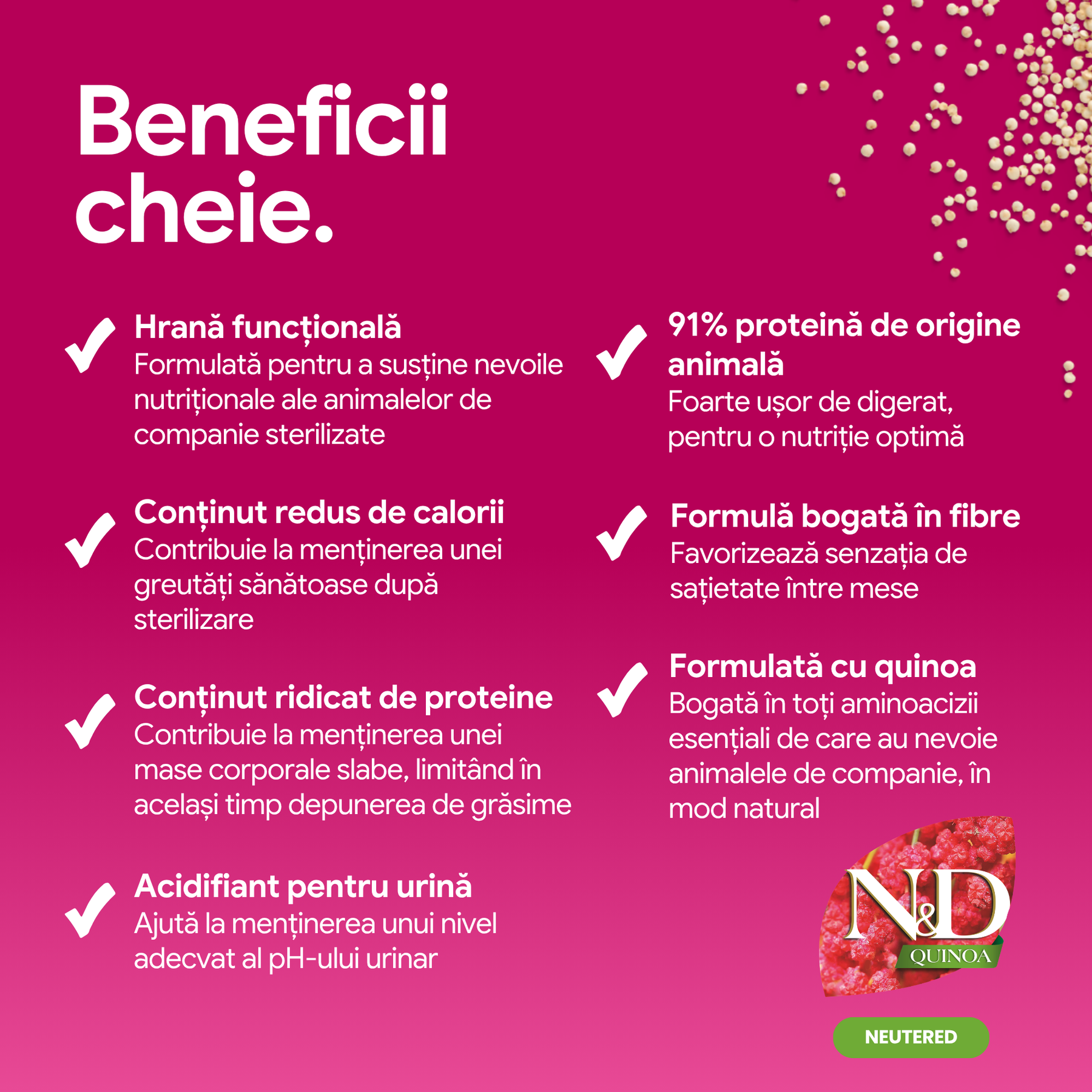 Beneficii cheie.

✓ Hrană funcțională
Formulată pentru a susține nevoile nutriționale ale animalelor de companie sterilizate

✓ Conținut redus de calorii
Contribuie la menținerea unei greutăți sănătoase după sterilizare

✓ Conținut ridicat de proteine
Contribuie la menținerea unei mase corporale slabe, limitând în același timp depunerea de grăsime

✓ Acidifiant pentru urină
Ajută la menținerea unui nivel adecvat al pH-ului urinar

✓ 91% proteină de origine animală
Foarte ușor de digerat, pentru o nutriție optimă

✓ Formulă bogată în fibre
Favorizează senzația de sațietate între mese

✓ Formulată cu quinoa
Bogată în toți aminoacizii esențiali de care au nevoie animalele de companie, în mod natural

N&D
QUINOA

NEUTERED